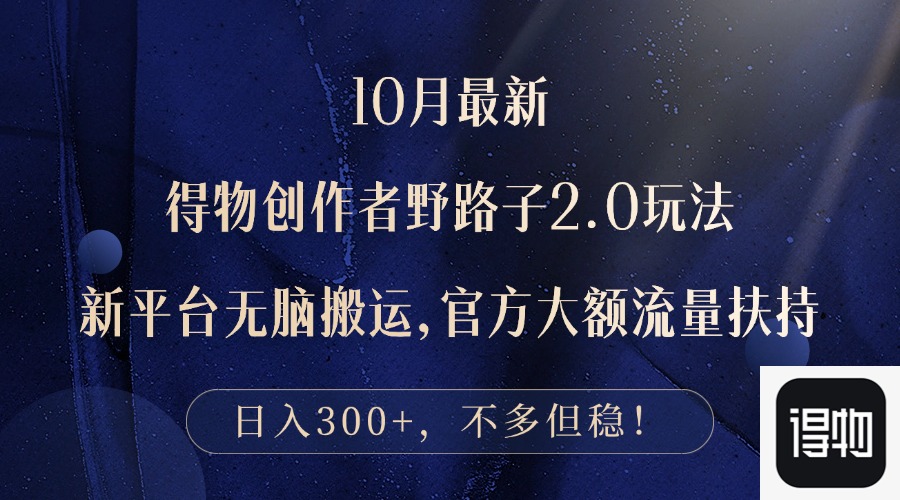 10月最新

得物创作者野路子2.0玩法

新平台无脑搬运,官方大额流量扶持

日入300+，不多但稳！

得物